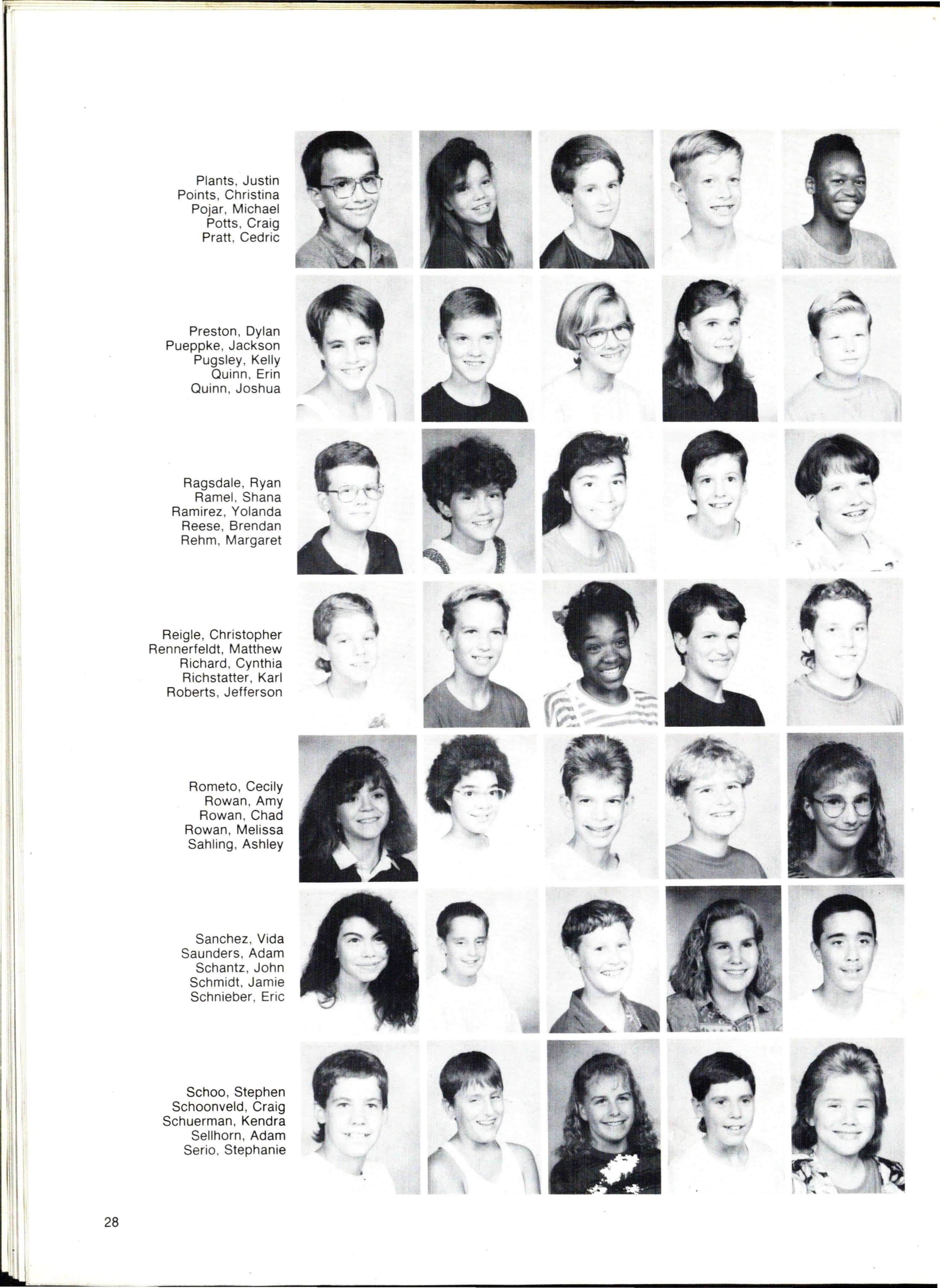 Plants, Justin
Points, Christina
Pojar, Michael
Potts, Craig
Pratt, Cedric

Preston, Dylan
Pueppke, Jackson
Pugsley, Kelly
Quinn, Erin
Quinn, Joshua

Ragsdale, Ryan
Ramel, Shana
Ramirez, Yolanda
Reese, Brendan
Rehm, Margaret

Reigle, Christopher
Rennerfeldt, Matthew
Richard, Cynthia
Richstatter, Karl
Roberts, Jefferson

Rometo, Cecily
Rowan, Amy
Rowan, Chad
Rowan, Melissa
Sahling, Ashley

Sanchez, Vida
Saunders, Adam
Schantz, John
Schmidt, Jamie
Schnieber, Eric

Schoo, Stephen
Schoonveld, Craig
Schuerman, Kendra
Sellhorn, Adam
Serio, Stephanie

28